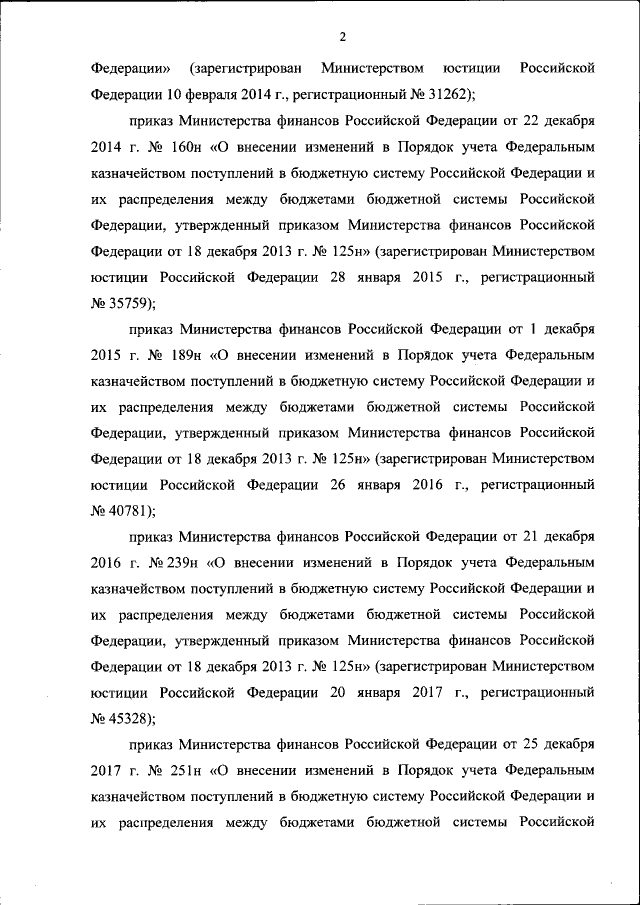 2

Федерации» (зарегистрирован Министерством юстиции Российской Федерации 10 февраля 2014 г., регистрационный № 31262);

приказ Министерства финансов Российской Федерации от 22 декабря 2014 г. № 160н «О внесении изменений в Порядок учета Федеральным казначейством поступлений в бюджетную систему Российской Федерации и их распределения между бюджетами бюджетной системы Российской Федерации, утвержденный приказом Министерства финансов Российской Федерации от 18 декабря 2013 г. № 125н» (зарегистрирован Министерством юстиции Российской Федерации 28 января 2015 г., регистрационный № 35759);

приказ Министерства финансов Российской Федерации от 1 декабря 2015 г. № 189н «О внесении изменений в Порядок учета Федеральным казначейством поступлений в бюджетную систему Российской Федерации и их распределения между бюджетами бюджетной системы Российской Федерации, утвержденный приказом Министерства финансов Российской Федерации от 18 декабря 2013 г. № 125н» (зарегистрирован Министерством юстиции Российской Федерации 26 января 2016 г., регистрационный № 40781);

приказ Министерства финансов Российской Федерации от 21 декабря 2016 г. № 239н «О внесении изменений в Порядок учета Федеральным казначейством поступлений в бюджетную систему Российской Федерации и их распределения между бюджетами бюджетной системы Российской Федерации, утвержденный приказом Министерства финансов Российской Федерации от 18 декабря 2013 г. № 125н» (зарегистрирован Министерством юстиции Российской Федерации 20 января 2017 г., регистрационный № 45328);

приказ Министерства финансов Российской Федерации от 25 декабря 2017 г. № 251н «О внесении изменений в Порядок учета Федеральным казначейством поступлений в бюджетную систему Российской Федерации и их распределения между бюджетами бюджетной системы Российской